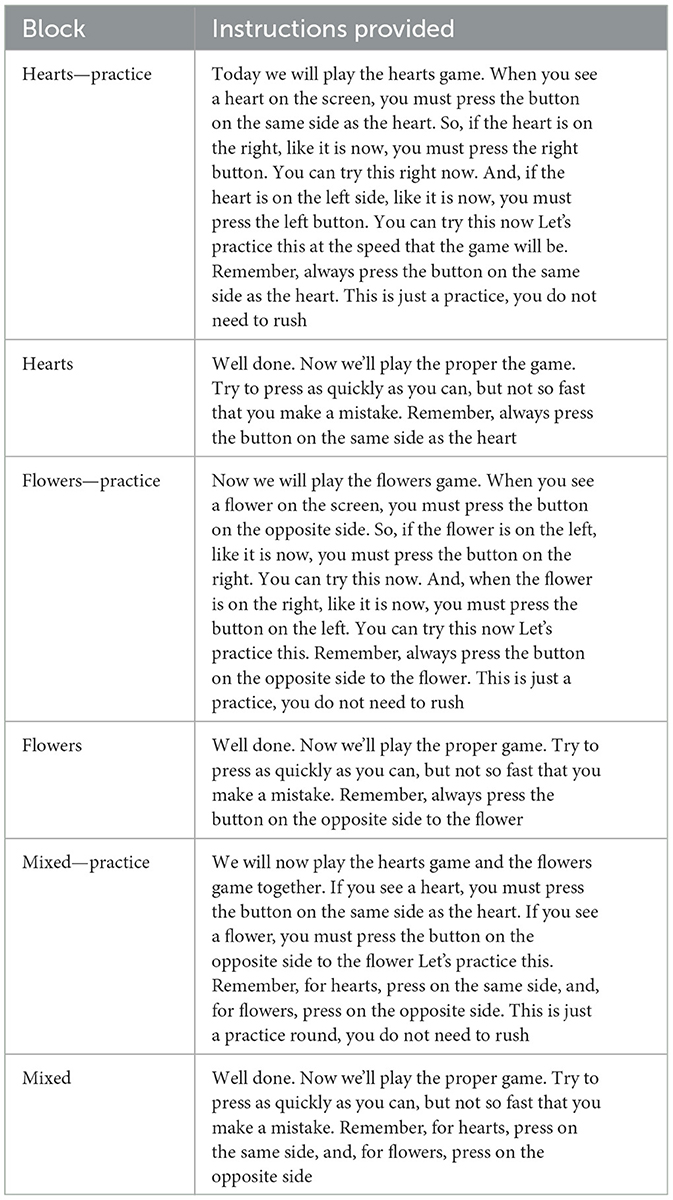 | Block | Instructions provided |
|---|---|
| Hearts—practice | Today we will play the hearts game. When you see a heart on the screen, you must press the button on the same side as the heart. So, if the heart is on the right, like it is now, you must press the right button. You can try this right now. And, if the heart is on the left side, like it is now, you must press the left button. You can try this now Let's practice this at the speed that the game will be. Remember, always press the button on the same side as the heart. This is just a practice, you do not need to rush |
| Hearts | Well done. Now we'll play the proper the game. Try to press as quickly as you can, but not so fast that you make a mistake. Remember, always press the button on the same side as the heart |
| Flowers—practice | Now we will play the flowers game. When you see a flower on the screen, you must press the button on the opposite side. So, if the flower is on the left, like it is now, you must press the button on the right. You can try this now. And, when the flower is on the right, like it is now, you must press the button on the left. You can try this now Let's practice this. Remember, always press the button on the opposite side to the flower. This is just a practice, you do not need to rush |
| Flowers | Well done. Now we'll play the proper game. Try to press as quickly as you can, but not so fast that you make a mistake. Remember, always press the button on the opposite side to the flower |
| Mixed—practice | We will now play the hearts game and the flowers game together. If you see a heart, you must press the button on the same side as the heart. If you see a flower, you must press the button on the opposite side to the flower Let's practice this. Remember, for hearts, press on the same side, and, for flowers, press on the opposite side. This is just a practice round, you do not need to rush |
| Mixed | Well done. Now we'll play the proper game. Try to press as quickly as you can, but not so fast that you make a mistake. Remember, for hearts, press on the same side, and, for flowers, press on the opposite side |